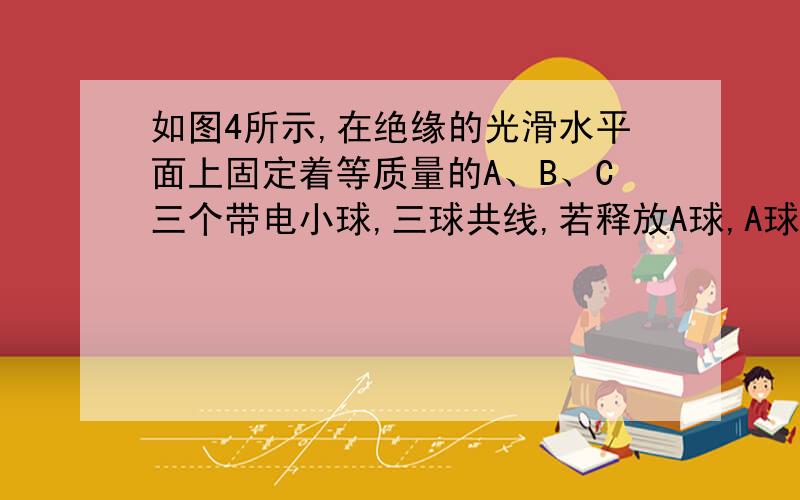 如图4所示,在绝缘的光滑水平面上固定着等质量的A、B、C三个带电小球,三球共线,若释放A球,A球